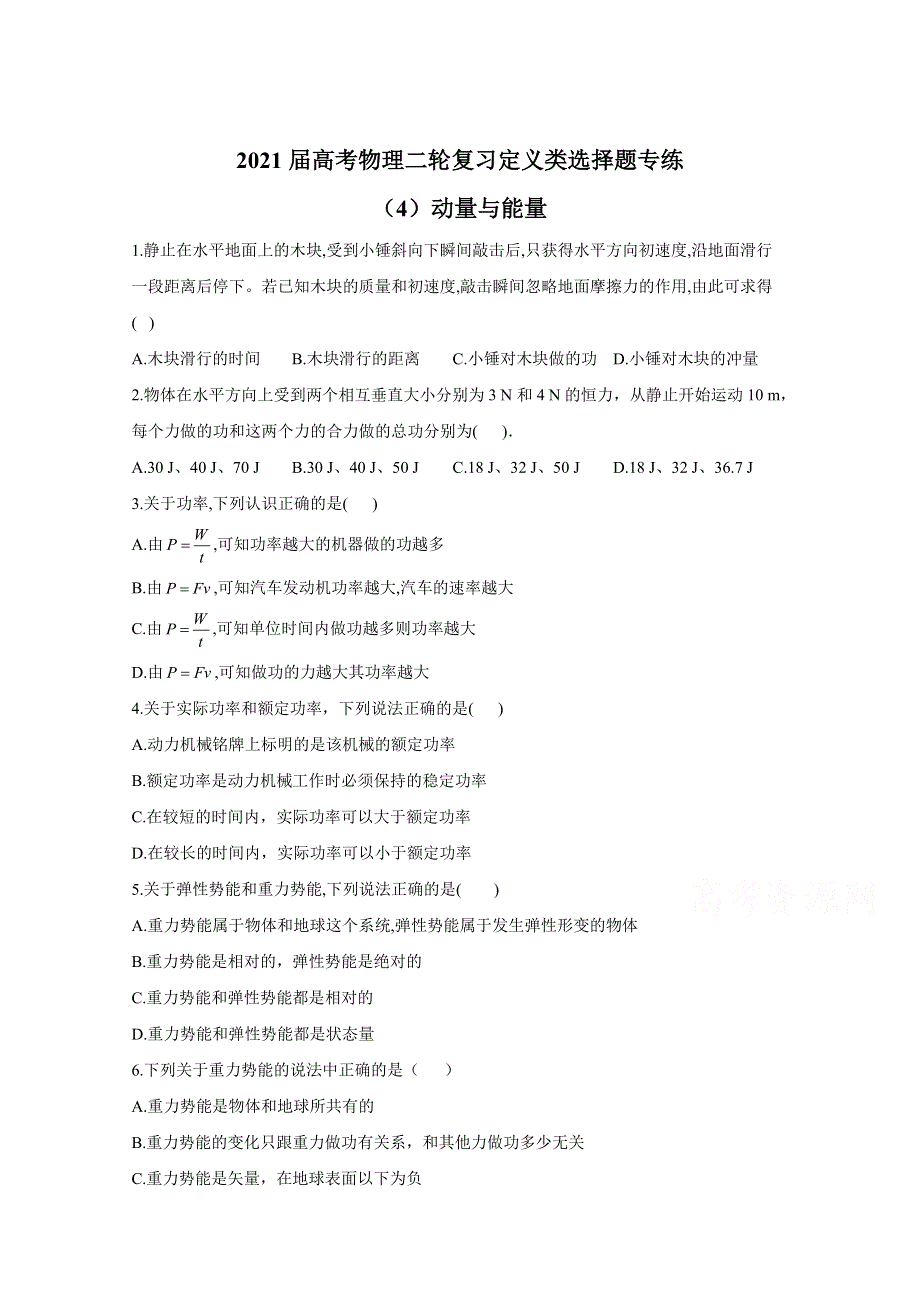 2021 届高考物理二轮复习定义类选择题专练

（4）动量与能量

1.静止在水平地面上的木块,受到小锤斜向下瞬间敲击后,只获得水平方向初速度,沿地面滑行一段距离后停下。若已知木块的质量和初速度,敲击瞬间忽略地面摩擦力的作用,由此可求得( )

A.木块滑行的时间　B.木块滑行的距离　C.小锤对木块做的功　D.小锤对木块的冲量

2.物体在水平方向上受到两个相互垂直大小分别为 3 N 和 4 N 的恒力，从静止开始运动 10 m，每个力做的功和这两个力的合力做的总功分别为( ).

A.30 J、40 J、70 J　B.30 J、40 J、50 J　C.18 J、32 J、50 J　D.18 J、32 J、36.7 J

3.关于功率,下列认识正确的是( )

A.由 $P=\frac{W}{t}$,可知功率越大的机器做的功越多

B.由 $P=Fv$,可知汽车发动机功率越大,汽车的速率越大

C.由 $P=\frac{W}{t}$,可知单位时间内做功越多则功率越大

D.由 $P=Fv$,可知做功的力越大其功率越大

4.关于实际功率和额定功率，下列说法正确的是( )

A.动力机械铭牌上标明的是该机械的额定功率

B.额定功率是动力机械工作时必须保持的稳定功率

C.在较短的时间内，实际功率可以大于额定功率

D.在较长的时间内，实际功率可以小于额定功率

5.关于弹性势能和重力势能,下列说法正确的是( )

高考资源网

A.重力势能属于物体和地球这个系统,弹性势能属于发生弹性形变的物体

B.重力势能是相对的，弹性势能是绝对的

C.重力势能和弹性势能都是相对的

D.重力势能和弹性势能都是状态量

6.下列关于重力势能的说法中正确的是（ ）

A.重力势能是物体和地球所共有的

B.重力势能的变化只跟重力做功有关系，和其他力做功多少无关

C.重力势能是矢量，在地球表面以下为负